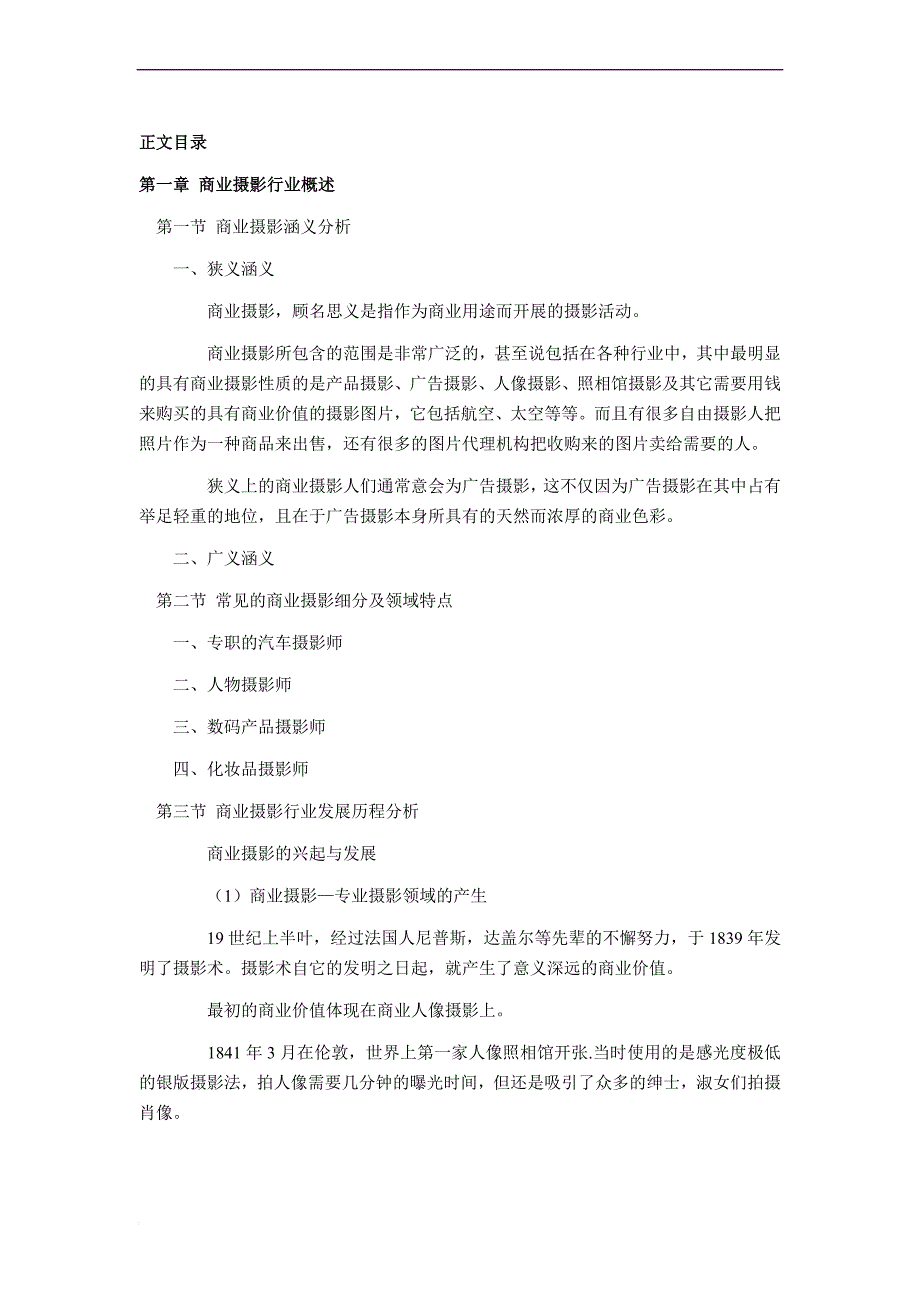 正文目录

第一章 商业摄影行业概述

第一节 商业摄影涵义分析

一、狭义涵义

商业摄影，顾名思义是指作为商业用途而开展的摄影活动。

商业摄影所包含的范围是非常广泛的，甚至说包括在各种行业中，其中最明显的具有商业摄影性质的是产品摄影、广告摄影、人像摄影、照相馆摄影及其它需要用钱来购买的具有商业价值的摄影图片，它包括航空、太空等等。而且有很多自由摄影人把照片作为一种商品来出售，还有很多的图片代理机构把收购来的图片卖给需要的人。

狭义上的商业摄影人们通常意会为广告摄影，这不仅因为广告摄影在其中占有举足轻重的地位，且在于广告摄影本身所具有的天然而浓厚的商业色彩。

二、广义涵义

第二节 常见的商业摄影细分及领域特点

一、专职的汽车摄影师

二、人物摄影师

三、数码产品摄影师

四、化妆品摄影师

第三节 商业摄影行业发展历程分析

商业摄影的兴起与发展

（1）商业摄影—专业摄影领域的产生

19 世纪上半叶，经过法国人尼普斯，达盖尔等先辈的不懈努力，于 1839 年发明了摄影术。摄影术自它的发明之日起，就产生了意义深远的商业价值。

最初的商业价值体现在商业人像摄影上。

1841 年 3 月在伦敦，世界上第一家人像照相馆开张.当时使用的是感光度极低的银版摄影法，拍人像需要几分钟的曝光时间，但还是吸引了众多的绅士，淑女们拍摄肖像。